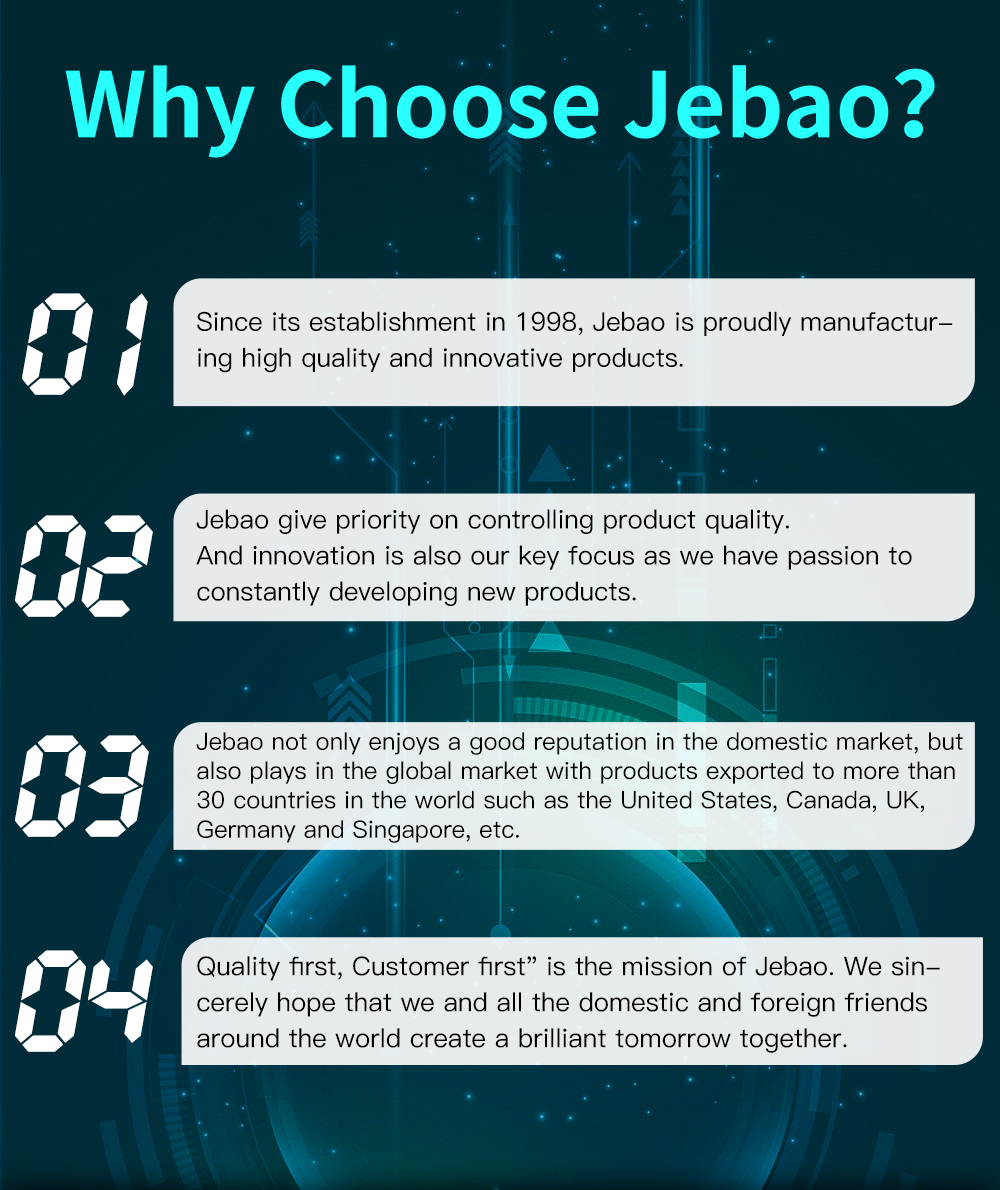 Why Choose Jebao?

01

Since its establishment in 1998, Jebao is proudly manufacturing high quality and innovative products.

02

Jebao give priority on controlling product quality.
And innovation is also our key focus as we have passion to constantly developing new products.

03

Jebao not only enjoys a good reputation in the domestic market, but also plays in the global market with products exported to more than 30 countries in the world such as the United States, Canada, UK, Germany and Singapore, etc.

04

Quality first, Customer first" is the mission of Jebao. We sincerely hope that we and all the domestic and foreign friends around the world create a brilliant tomorrow together.